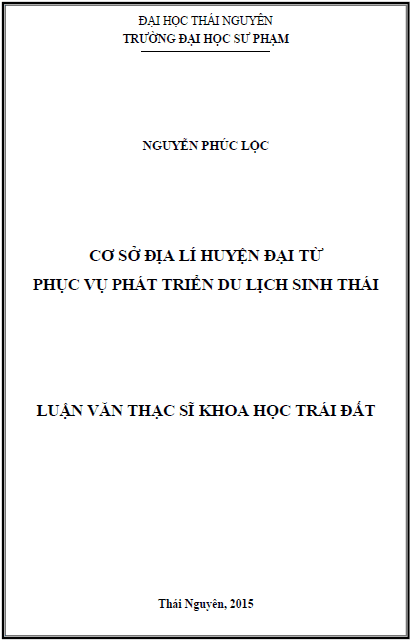 ĐẠI HỌC THÁI NGUYÊN
TRƯỜNG ĐẠI HỌC SƯ PHẠM

NGUYỄN PHÚC LỘC

CƠ SỞ ĐỊA LÍ HUYỆN ĐẠI TỪ
PHỤC VỤ PHÁT TRIỂN DU LỊCH SINH THÁI

LUẬN VĂN THẠC SĨ KHOA HỌC TRÁI ĐẤT

Thái Nguyên, 2015